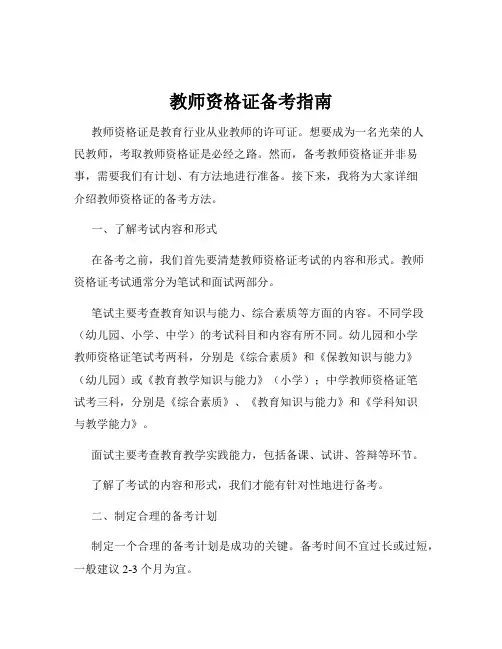 教师资格证备考指南

教师资格证是教育行业从业教师的许可证。想要成为一名光荣的人民教师，考取教师资格证是必经之路。然而，备考教师资格证并非易事，需要我们有计划、有方法地进行准备。接下来，我将为大家详细介绍教师资格证的备考方法。

一、了解考试内容和形式

在备考之前，我们首先要清楚教师资格证考试的内容和形式。教师资格证考试通常分为笔试和面试两部分。

笔试主要考查教育知识与能力、综合素质等方面的内容。不同学段（幼儿园、小学、中学）的考试科目和内容有所不同。幼儿园和小学教师资格证笔试考两科，分别是《综合素质》和《保教知识与能力》（幼儿园）或《教育教学知识与能力》（小学）；中学教师资格证笔试考三科，分别是《综合素质》、《教育知识与能力》和《学科知识与教学能力》。

面试主要考查教育教学实践能力，包括备课、试讲、答辩等环节。

了解了考试的内容和形式，我们才能有针对性地进行备考。

二、制定合理的备考计划

制定一个合理的备考计划是成功的关键。备考时间不宜过长或过短，一般建议 2-3 个月为宜。